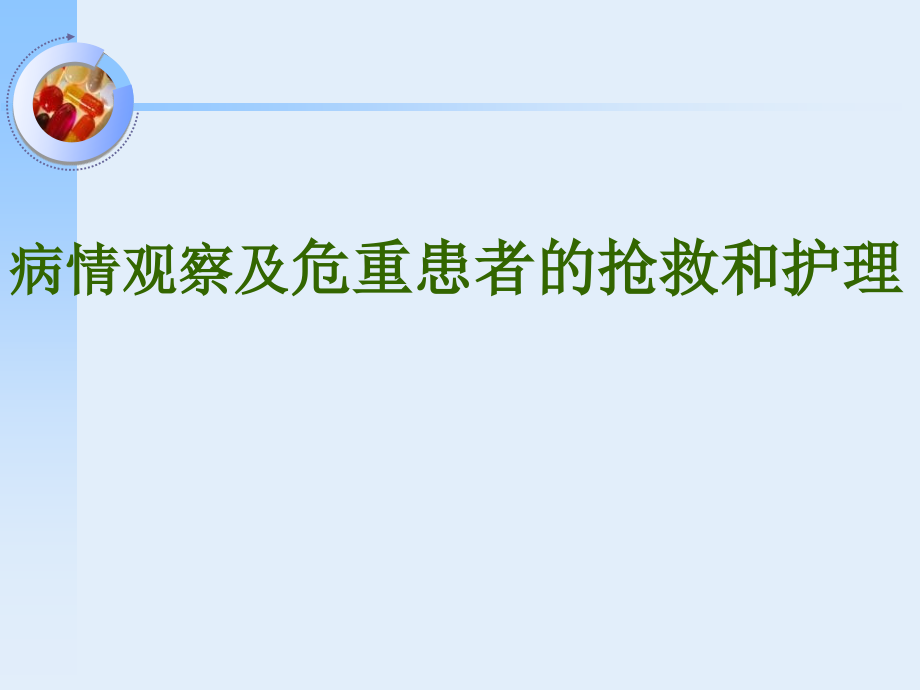 病情观察及危重患者的抢救和护理